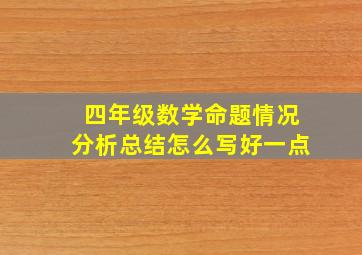 四年级数学命题情况
分析总结怎么写好一点